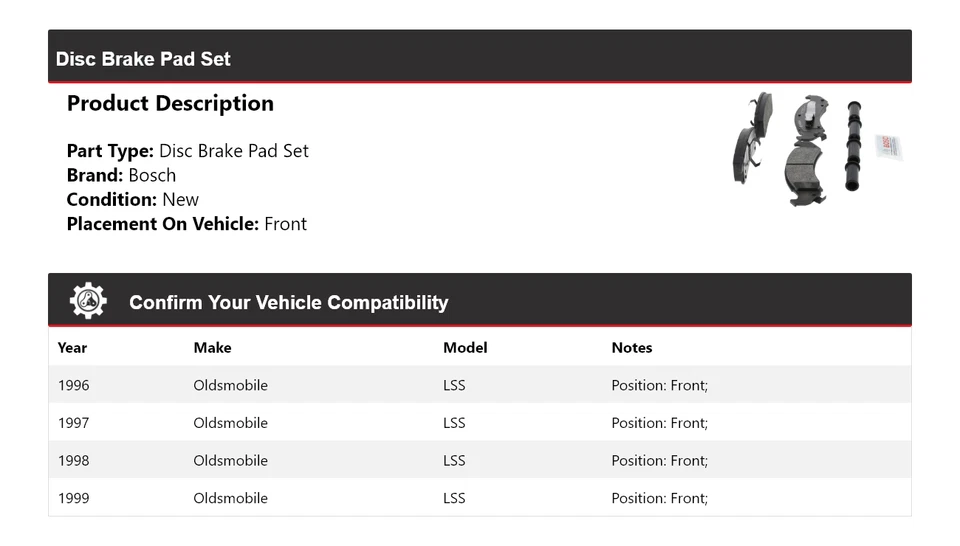 Disc Brake Pad Set

Product Description

Part Type: Disc Brake Pad Set
Brand: Bosch
Condition: New
Placement On Vehicle: Front

Confirm Your Vehicle Compatibility

| Year | Make | Model | Notes |
|---|---|---|---|
| 1996 | Oldsmobile | LSS | Position: Front; |
| 1997 | Oldsmobile | LSS | Position: Front; |
| 1998 | Oldsmobile | LSS | Position: Front; |
| 1999 | Oldsmobile | LSS | Position: Front; |